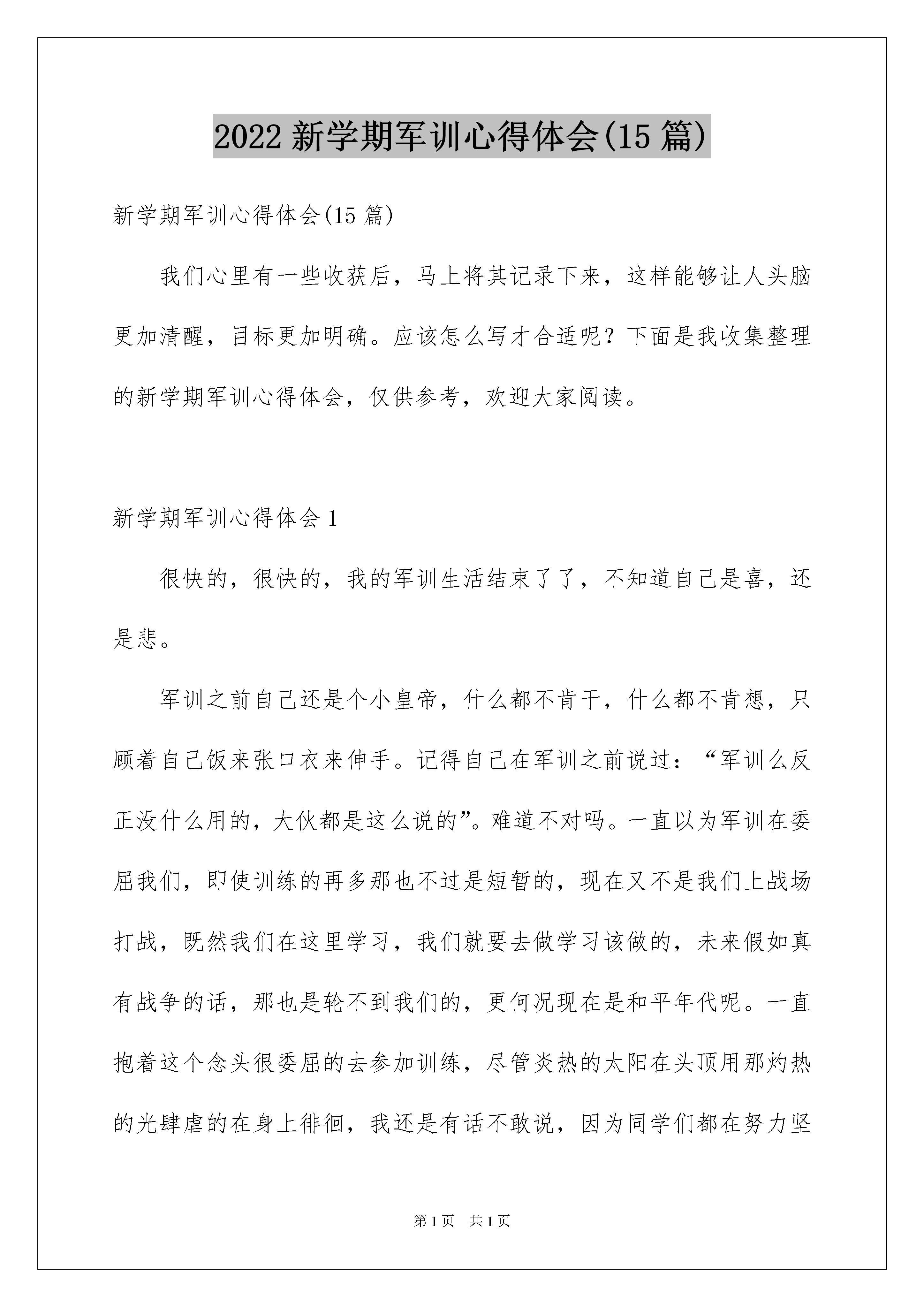 2022 新学期军训心得体会(15 篇)

新学期军训心得体会(15 篇)

我们心里有一些收获后，马上将其记录下来，这样能够让人头脑更加清醒，目标更加明确。应该怎么写才合适呢？下面是我收集整理的新学期军训心得体会，仅供参考，欢迎大家阅读。

新学期军训心得体会 1

很快的，很快的，我的军训生活结束了了，不知道自己是喜，还是悲。

军训之前自己还是个小皇帝，什么都不肯干，什么都不肯想，只顾着自己饭来张口衣来伸手。记得自己在军训之前说过：“军训么反正没什么用的，大伙都是这么说的”。难道不对吗。一直以为军训在委屈我们，即使训练的再多那也不过是短暂的，现在又不是我们上战场打战，既然我们在这里学习，我们就要去做学习该做的，未来假如真有战争的话，那也是轮不到我们的，更何况现在是和平年代呢。一直抱着这个念头很委屈的去参加训练，尽管炎热的太阳在头顶用那灼热的光肆虐的在身上徘徊，我还是有话不敢说，因为同学们都在努力坚

第 1 页 共 1 页